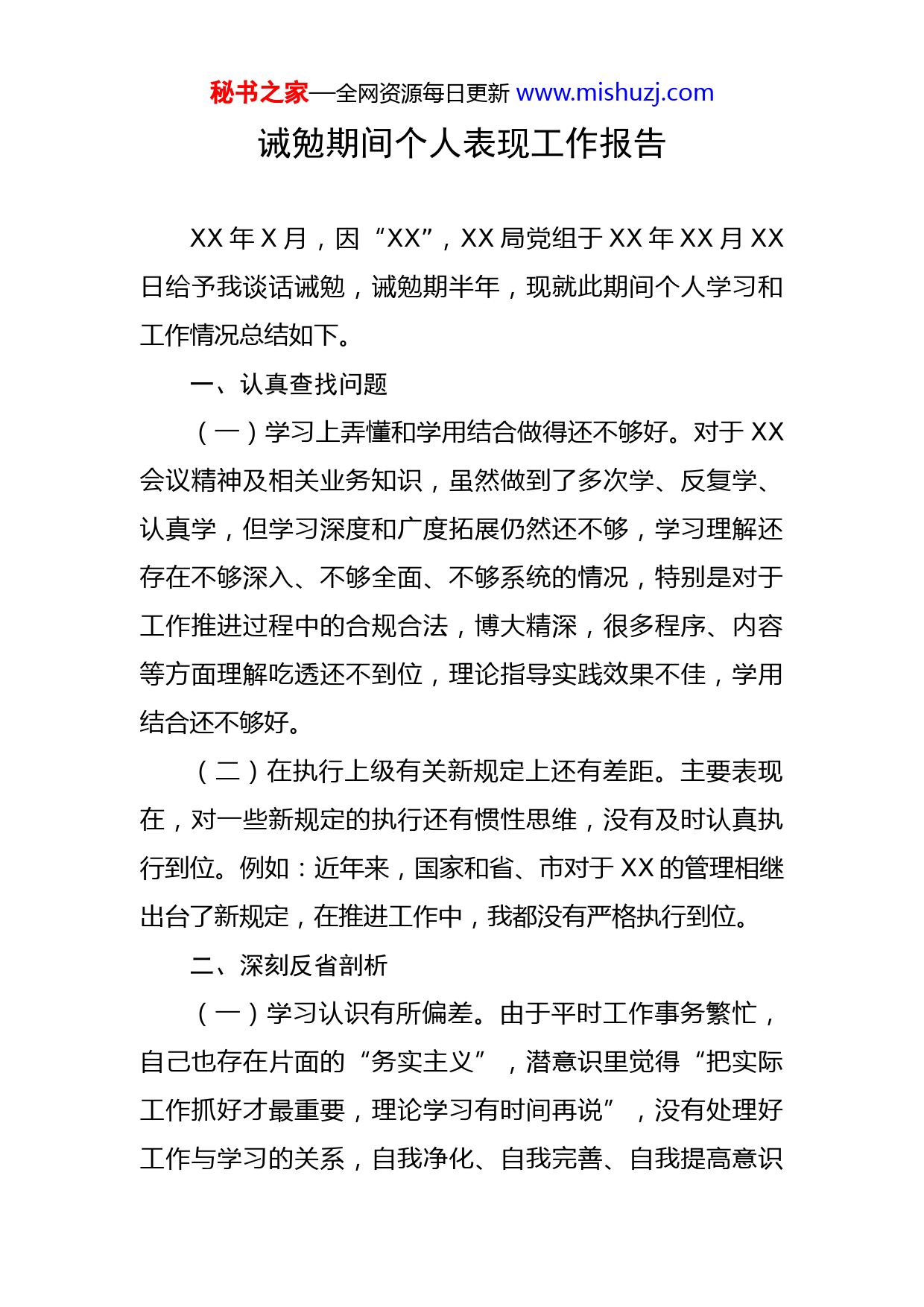 秘书之家—全网资源每日更新 www.mishuzj.com

诫勉期间个人表现工作报告

XX 年 X 月，因“XX”，XX 局党组于 XX 年 XX 月 XX 日给予我谈话诫勉，诫勉期半年，现就此期间个人学习和工作情况总结如下。

一、认真查找问题

（一）学习上弄懂和学用结合做得还不够好。对于 XX 会议精神及相关业务知识，虽然做到了多次学、反复学、认真学，但学习深度和广度拓展仍然还不够，学习理解还存在不够深入、不够全面、不够系统的情况，特别是对于工作推进过程中的合规合法，博大精深，很多程序、内容等方面理解吃透还不到位，理论指导实践效果不佳，学用结合还不够好。

（二）在执行上级有关新规定上还有差距。主要表现在，对一些新规定的执行还有惯性思维，没有及时认真执行到位。例如：近年来，国家和省、市对于 XX 的管理相继出台了新规定，在推进工作中，我都没有严格执行到位。

二、深刻反省剖析

（一）学习认识有所偏差。由于平时工作事务繁忙，自己也存在片面的“务实主义”，潜意识里觉得“把实际工作抓好才最重要，理论学习有时间再说”，没有处理好工作与学习的关系，自我净化、自我完善、自我提高意识